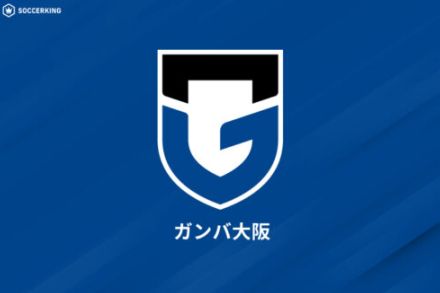 SOCCERKING

ガンバ大阪